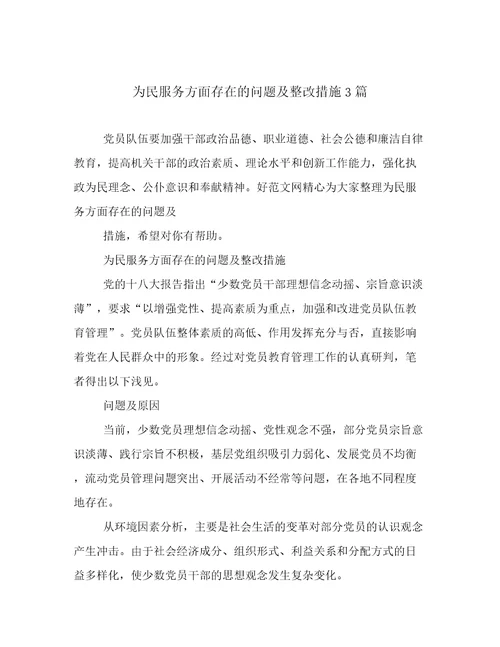 为民服务方面存在的问题及整改措施3篇

党员队伍要加强干部政治品德、职业道德、社会公德和廉洁自律教育，提高机关干部的政治素质、理论水平和创新工作能力，强化执政为民理念、公仆意识和奉献精神。好范文网精心为大家整理为民服务方面存在的问题及

措施，希望对你有帮助。

为民服务方面存在的问题及整改措施

党的十八大报告指出“少数党员干部理想信念动摇、宗旨意识淡薄”，要求“以增强党性、提高素质为重点，加强和改进党员队伍教育管理”。党员队伍整体素质的高低、作用发挥充分与否，直接影响着党在人民群众中的形象。经过对党员教育管理工作的认真研判，笔者得出以下浅见。

问题及原因

当前，少数党员理想信念动摇、党性观念不强，部分党员宗旨意识淡薄、践行宗旨不积极，基层党组织吸引力弱化、发展党员不均衡，流动党员管理问题突出、开展活动不经常等问题，在各地不同程度地存在。

从环境因素分析，主要是社会生活的变革对部分党员的认识观念产生冲击。由于社会经济成分、组织形式、利益关系和分配方式的日益多样化，使少数党员干部的思想观念发生复杂变化。